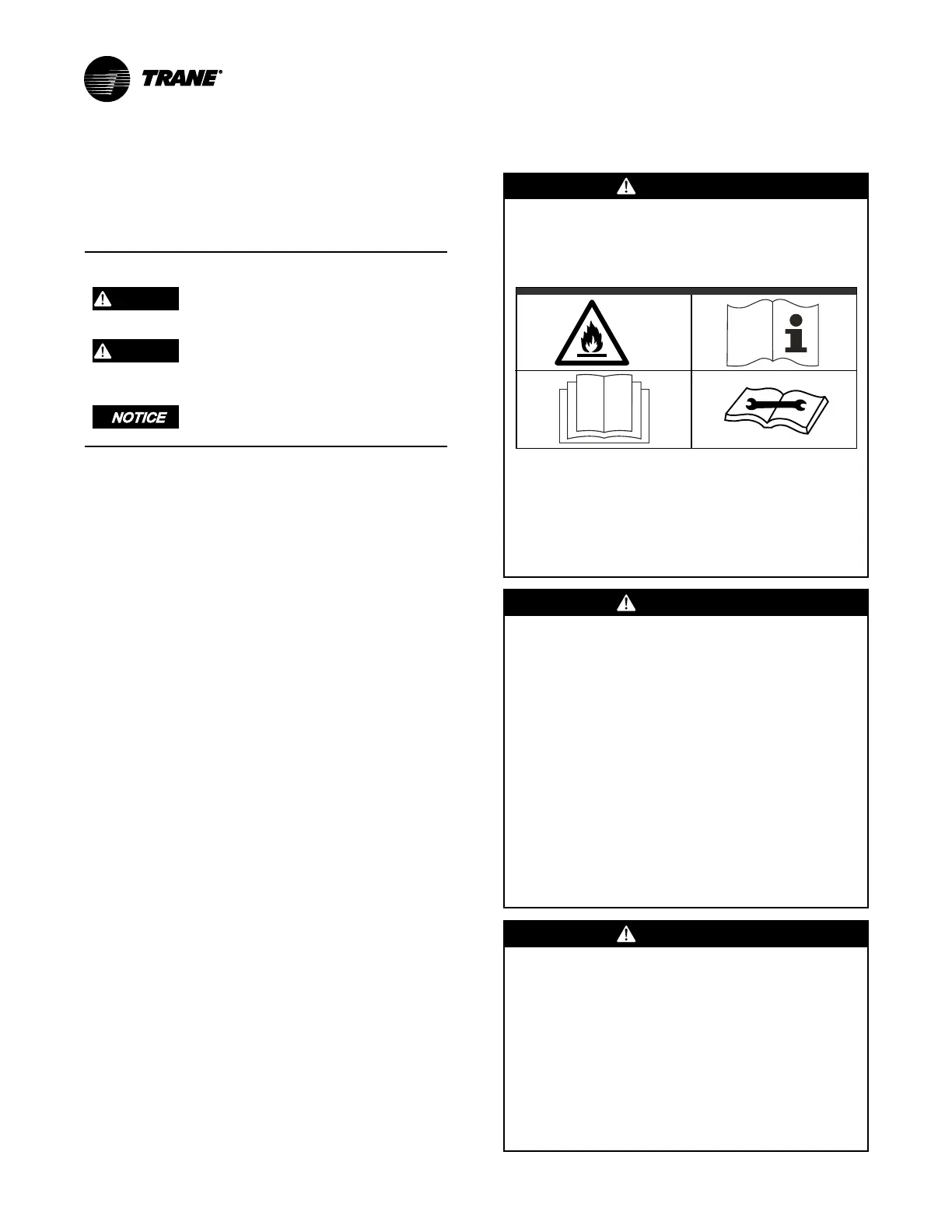 TRANE®

NOTICE